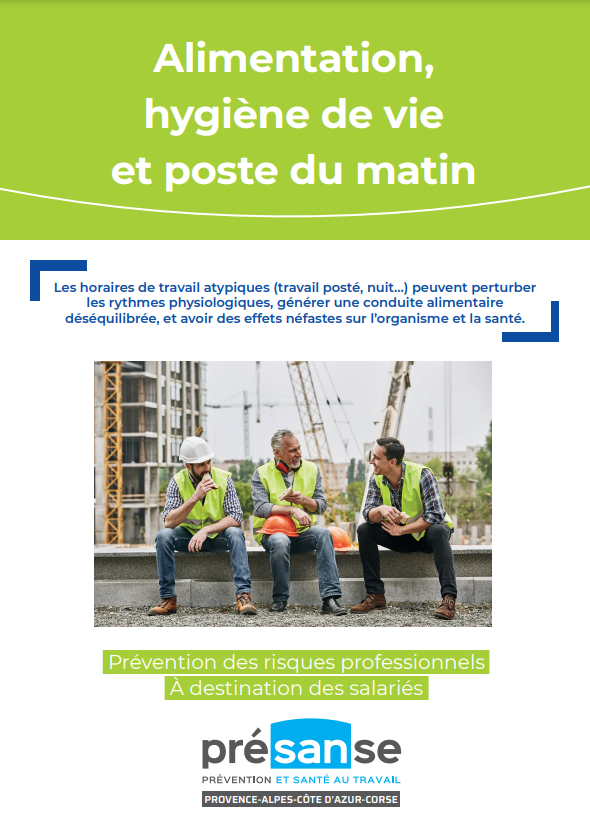 Alimentation, hygiène de vie et poste du matin

Les horaires de travail atypiques (travail posté, nuit...) peuvent perturber les rythmes physiologiques, générer une conduite alimentaire déséquilibrée, et avoir des effets néfastes sur l'organisme et la santé.

Prévention des risques professionnels
À destination des salariés

présanse
PRÉVENTION ET SANTÉ AU TRAVAIL
PROVENCE-ALPES-CÔTE D'AZUR-CORSE